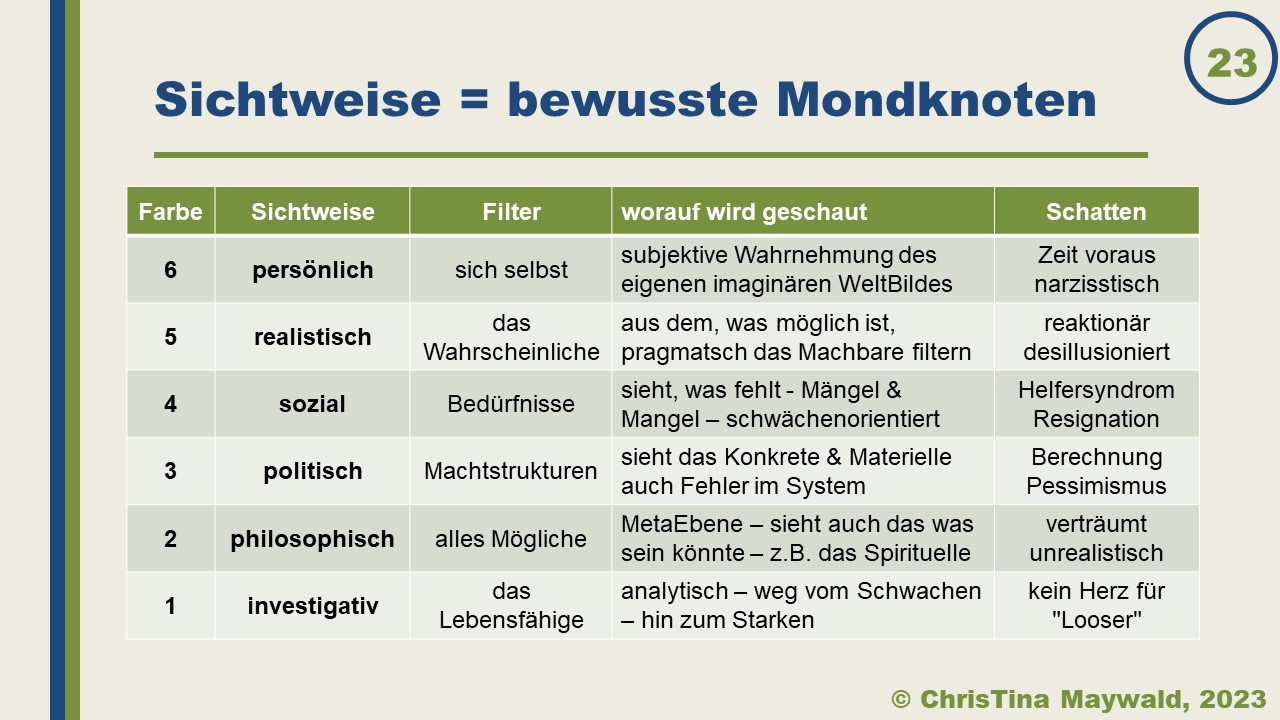 23

Sichtweise = bewusste Mondknoten

| Farbe | Sichtweise | Filter | worauf wird geschaut | Schatten |
|---|---|---|---|---|
| 6 | persönlich | sich selbst | subjektive Wahrnehmung des eigenen imaginären WeltBildes | Zeit voraus narzisstisch |
| 5 | realistisch | das Wahrscheinliche | aus dem, was möglich ist, pragmatsch das Machbare filtern | reaktionär desillusioniert |
| 4 | sozial | Bedürfnisse | sieht, was fehlt - Mängel & Mangel – schwächenorientiert | Helfersyndrom Resignation |
| 3 | politisch | Machtstrukturen | sieht das Konkrete & Materielle auch Fehler im System | Berechnung Pessimismus |
| 2 | philosophisch | alles Mögliche | MetaEbene – sieht auch das was sein könnte – z.B. das Spirituelle | verträumt unrealistisch |
| 1 | investigativ | das Lebensfähige | analytisch – weg vom Schwachen – hin zum Starken | kein Herz für "Looser" |

© ChrisTina Maywald, 2023